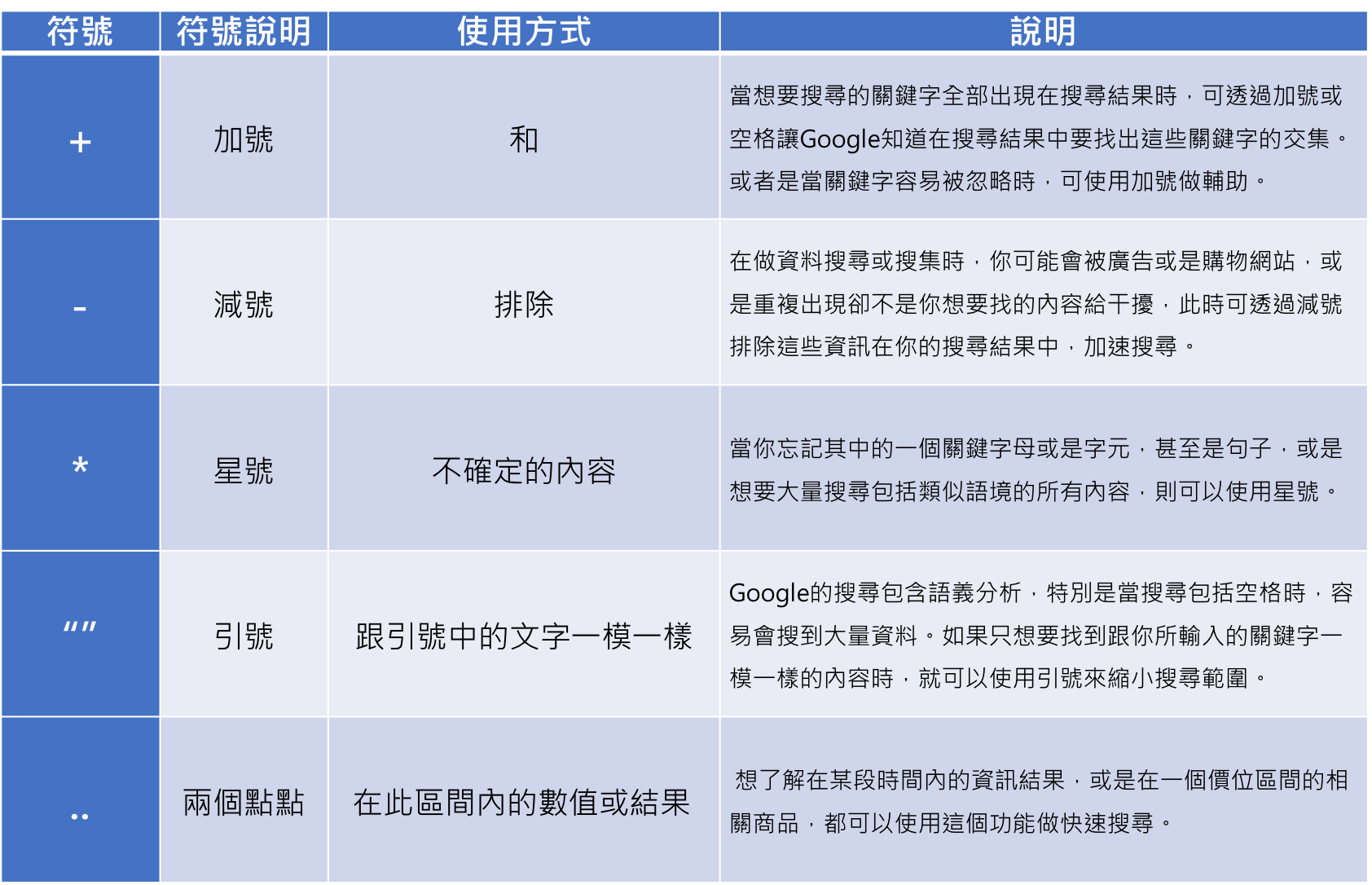 | 符號 | 符號說明 | 使用方式 | 說明 |
|---|---|---|---|
| + | 加號 | 和 | 當想要搜尋的關鍵字全部出現在搜尋結果時，可透過加號或空格讓Google知道在搜尋結果中要找出這些關鍵字的交集。或者是當關鍵字容易被忽略時，可使用加號做輔助。 |
| - | 減號 | 排除 | 在做資料搜尋或搜集時，你可能會被廣告或是購物網站，或是重複出現卻不是你想要找的內容給干擾，此時可透過減號排除這些資訊在你的搜尋結果中，加速搜尋。 |
| * | 星號 | 不確定的內容 | 當你忘記其中的一個關鍵字母或是字元，甚至是句子，或是想要大量搜尋包括類似語境的所有內容，則可以使用星號。 |
| "" | 引號 | 跟引號中的文字一模一樣 | Google的搜尋包含語義分析，特別是當搜尋包括空格時，容易會搜到大量資料。如果只想要找到跟你所輸入的關鍵字一模一樣的內容時，就可以使用引號來縮小搜尋範圍。 |
| .. | 兩個點點 | 在此區間內的數值或結果 | 想了解在某段時間內的資訊結果，或是在一個價位區間的相關商品，都可以使用這個功能做快速搜尋。 |